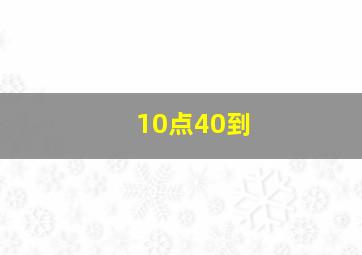 10点40到